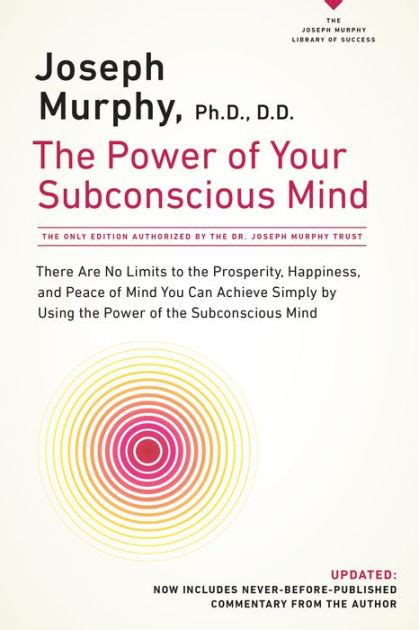 THE JOSEPH MURPHY LIBRARY OF SUCCESS

Joseph Murphy, Ph.D., D.D.

The Power of Your Subconscious Mind

THE ONLY EDITION AUTHORIZED BY THE DR. JOSEPH MURPHY TRUST

There Are No Limits to the Prosperity, Happiness, and Peace of Mind You Can Achieve Simply by Using the Power of the Subconscious Mind

UPDATED:
NOW INCLUDES NEVER-BEFORE-PUBLISHED COMMENTARY FROM THE AUTHOR